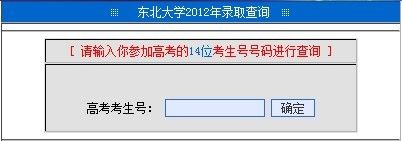 东北大学2012年录取查询

[ 请输入你参加高考的14位考生号号码进行查询 ]

高考考生号：

确定